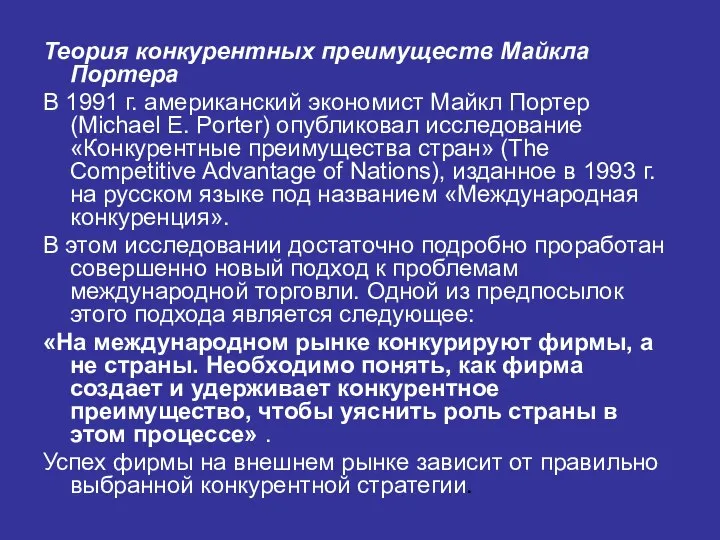 Теория конкурентных преимуществ Майкла Портера

В 1991 г. американский экономист Майкл Портер (Michael E. Porter) опубликовал исследование «Конкурентные преимущества стран» (The Competitive Advantage of Nations), изданное в 1993 г. на русском языке под названием «Международная конкуренция».

В этом исследовании достаточно подробно проработан совершенно новый подход к проблемам международной торговли. Одной из предпосылок этого подхода является следующее:

«На международном рынке конкурируют фирмы, а не страны. Необходимо понять, как фирма создает и удерживает конкурентное преимущество, чтобы уяснить роль страны в этом процессе» .

Успех фирмы на внешнем рынке зависит от правильно выбранной конкурентной стратегии.